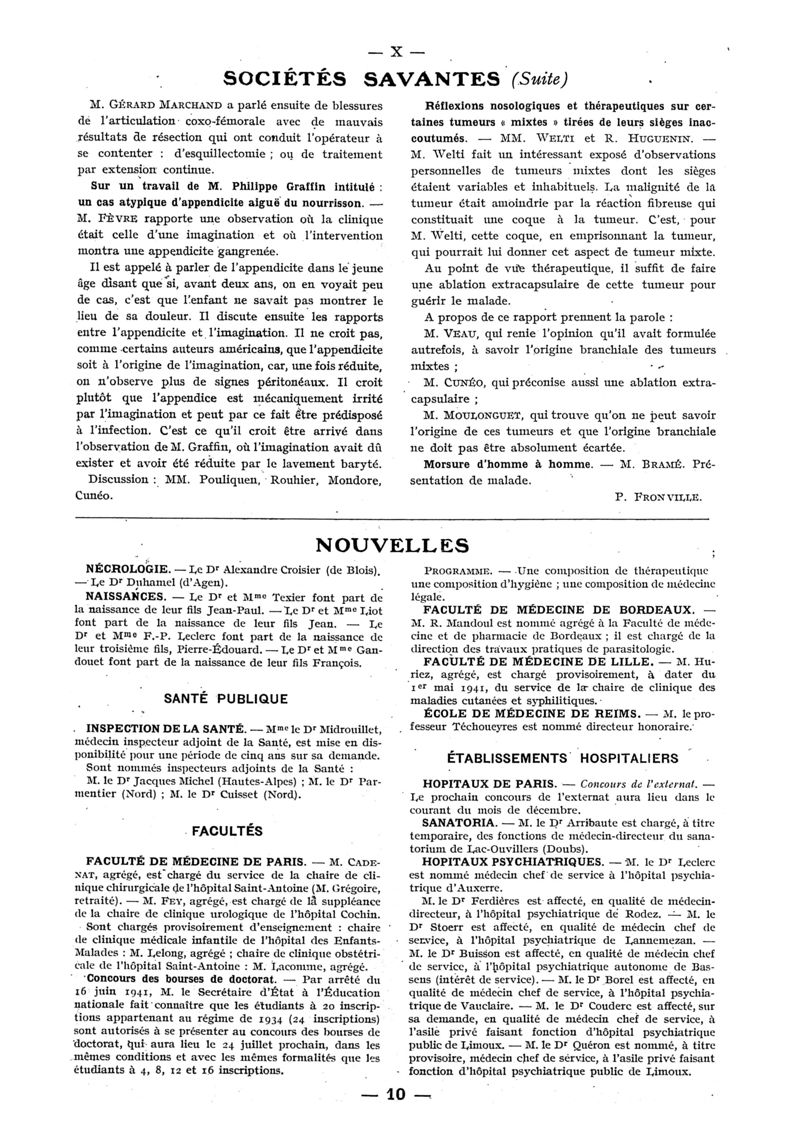 — X —

SOCIÉTÉS SAVANTES (Suite)

M. GÉRARD MARCHAND a parlé ensuite de blessures de l'articulation coxo-fémorale avec de mauvais résultats de résection qui ont conduit l'opérateur à se contenter : d'esquillectomie ; ou de traitement par extension continue.

Sur un travail de M. Philippe Graffin intitulé : un cas atypique d'appendicite aiguë du nourrisson. — M. FÈVRE rapporte une observation où la clinique était celle d'une imagination et où l'intervention montra une appendicite gangrenée.

Il est appelé à parler de l'appendicite dans le jeune âge disant que si, avant deux ans, on en voyait peu de cas, c'est que l'enfant ne savait pas montrer le lieu de sa douleur. Il discute ensuite les rapports entre l'appendicite et l'imagination. Il ne croit pas, comme certains auteurs américains, que l'appendicite soit à l'origine de l'imagination, car, une fois réduite, on n'observe plus de signes péritonéaux. Il croit plutôt que l'appendice est mécaniquement irrité par l'imagination et peut par ce fait être prédisposé à l'infection. C'est ce qu'il croit être arrivé dans l'observation de M. Graffin, où l'imagination avait dû exister et avoir été réduite par le lavement baryté.

Discussion : MM. Pouliquen, Rouhier, Mondore, Cunéo.

Réflexions nosologiques et thérapeutiques sur certaines tumeurs « mixtes » tirées de leurs sièges inaccoutumés. — MM. WELTI et R. HUGUENIN. — M. Welti fait un intéressant exposé d'observations personnelles de tumeurs mixtes dont les sièges étaient variables et inhabituels. La malignité de la tumeur était amoindrie par la réaction fibreuse qui constituait une coque à la tumeur. C'est, pour M. Welti, cette coque, en emprisonnant la tumeur, qui pourrait lui donner cet aspect de tumeur mixte.

Au point de vue thérapeutique, il suffit de faire une ablation extracapsulaire de cette tumeur pour guérir le malade.

A propos de ce rapport prennent la parole :

M. VEAU, qui renie l'opinion qu'il avait formulée autrefois, à savoir l'origine branchiale des tumeurs mixtes ;

M. CUNÉO, qui préconise aussi une ablation extracapsulaire ;

M. MOULONGUET, qui trouve qu'on ne peut savoir l'origine de ces tumeurs et que l'origine branchiale ne doit pas être absolument écartée.

Morsure d'homme à homme. — M. BRAMÉ. Présentation de malade.

P. FRONVILLE.

NOUVELLES

NÉCROLOGIE. — Le Dr Alexandre Croisier (de Blois). — Le Dr Duhamel (d'Agen).

NAISSANCES. — Le Dr et Mme Texier font part de la naissance de leur fils Jean-Paul. — Le Dr et Mme Liot font part de la naissance de leur fils Jean. — Le Dr et Mme F.-P. Leclerc font part de la naissance de leur troisième fils, Pierre-Édouard. — Le Dr et Mme Gandouet font part de la naissance de leur fils François.

SANTÉ PUBLIQUE

INSPECTION DE LA SANTÉ. — Mme le Dr Midrouillet, médecin inspecteur adjoint de la Santé, est mise en disponibilité pour une période de cinq ans sur sa demande.

Sont nommés inspecteurs adjoints de la Santé :

M. le Dr Jacques Michel (Hautes-Alpes) ; M. le Dr Parmentier (Nord) ; M. le Dr Cuisset (Nord).

FACULTÉS

FACULTÉ DE MÉDECINE DE PARIS. — M. CADENAT, agrégé, est chargé du service de la chaire de clinique chirurgicale de l'hôpital Saint-Antoine (M. Grégoire, retraité). — M. FEY, agrégé, est chargé de la suppléance de la chaire de clinique urologique de l'hôpital Cochin.

Sont chargés provisoirement d'enseignement : chaire de clinique médicale infantile de l'hôpital des Enfants-Malades : M. Lelong, agrégé ; chaire de clinique obstétricale de l'hôpital Saint-Antoine : M. Lacomme, agrégé.

Concours des bourses de doctorat. — Par arrêté du 16 juin 1941, M. le Secrétaire d'État à l'Éducation nationale fait connaître que les étudiants à 20 inscriptions appartenant au régime de 1934 (24 inscriptions) sont autorisés à se présenter au concours des bourses de doctorat, qui aura lieu le 24 juillet prochain, dans les mêmes conditions et avec les mêmes formalités que les étudiants à 4, 8, 12 et 16 inscriptions.

PROGRAMME. — Une composition de thérapeutique une composition d'hygiène ; une composition de médecine légale.

FACULTÉ DE MÉDECINE DE BORDEAUX. — M. R. Mandoul est nommé agrégé à la Faculté de médecine et de pharmacie de Bordeaux ; il est chargé de la direction des travaux pratiques de parasitologie.

FACULTÉ DE MÉDECINE DE LILLE. — M. Huriez, agrégé, est chargé provisoirement, à dater du 1er mai 1941, du service de la chaire de clinique des maladies cutanées et syphilitiques.

ÉCOLE DE MÉDECINE DE REIMS. — M. le professeur Téchoueyres est nommé directeur honoraire.

ÉTABLISSEMENTS HOSPITALIERS

HOPITAUX DE PARIS. — Concours de l'externat. — Le prochain concours de l'externat aura lieu dans le courant du mois de décembre.

SANATORIA. — M. le Dr Arribaute est chargé, à titre temporaire, des fonctions de médecin-directeur du sanatorium de Lac-Ouvillers (Doubs).

HOPITAUX PSYCHIATRIQUES. — M. le Dr Leclerc est nommé médecin chef de service à l'hôpital psychiatrique d'Auxerre.

M. le Dr Ferdières est affecté, en qualité de médecin-directeur, à l'hôpital psychiatrique de Rodez. — M. le Dr Stoerr est affecté, en qualité de médecin chef de service, à l'hôpital psychiatrique de Lannemezan. — M. le Dr Buisson est affecté, en qualité de médecin chef de service, à l'hôpital psychiatrique autonome de Bassens (intérêt de service). — M. le Dr Borel est affecté, en qualité de médecin chef de service, à l'hôpital psychiatrique de Vauclaire. — M. le Dr Couderc est affecté, sur sa demande, en qualité de médecin chef de service, à l'asile privé faisant fonction d'hôpital psychiatrique public de Limoux. — M. le Dr Quéron est nommé, à titre provisoire, médecin chef de service, à l'asile privé faisant fonction d'hôpital psychiatrique public de Limoux.

— 10 —